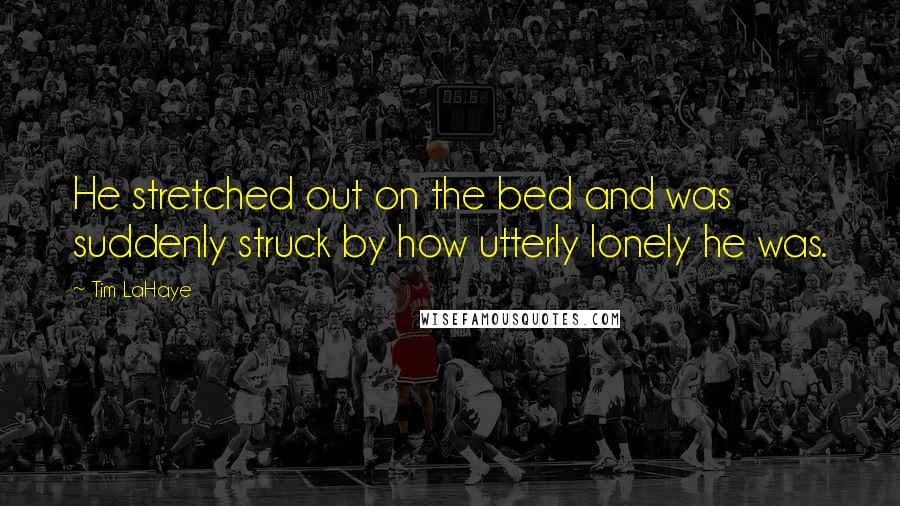 He stretched out on the bed and was suddenly struck by how utterly lonely he was.

~ Tim LaHaye

WISEFAMOUSQUOTES.COM